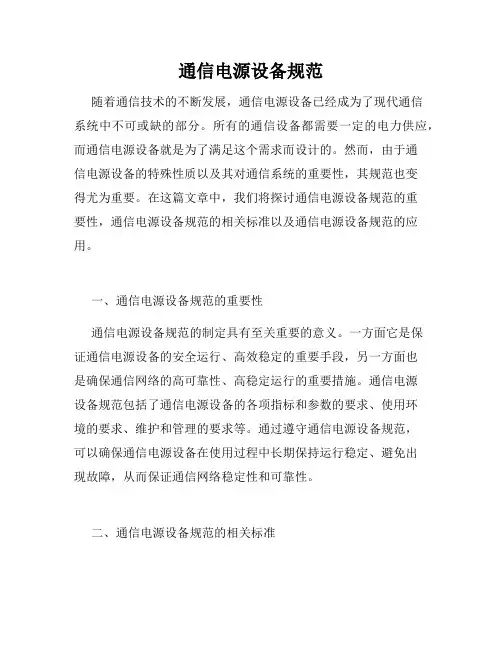 通信电源设备规范

随着通信技术的不断发展，通信电源设备已经成为了现代通信系统中不可或缺的部分。所有的通信设备都需要一定的电力供应，而通信电源设备就是为了满足这个需求而设计的。然而，由于通信电源设备的特殊性质以及其对通信系统的重要性，其规范也变得尤为重要。在这篇文章中，我们将探讨通信电源设备规范的重要性，通信电源设备规范的相关标准以及通信电源设备规范的应用。

一、通信电源设备规范的重要性

通信电源设备规范的制定具有至关重要的意义。一方面它是保证通信电源设备的安全运行、高效稳定的重要手段，另一方面也是确保通信网络的高可靠性、高稳定运行的重要措施。通信电源设备规范包括了通信电源设备的各项指标和参数的要求、使用环境的要求、维护和管理的要求等。通过遵守通信电源设备规范，可以确保通信电源设备在使用过程中长期保持运行稳定、避免出现故障，从而保证通信网络稳定性和可靠性。

二、通信电源设备规范的相关标准